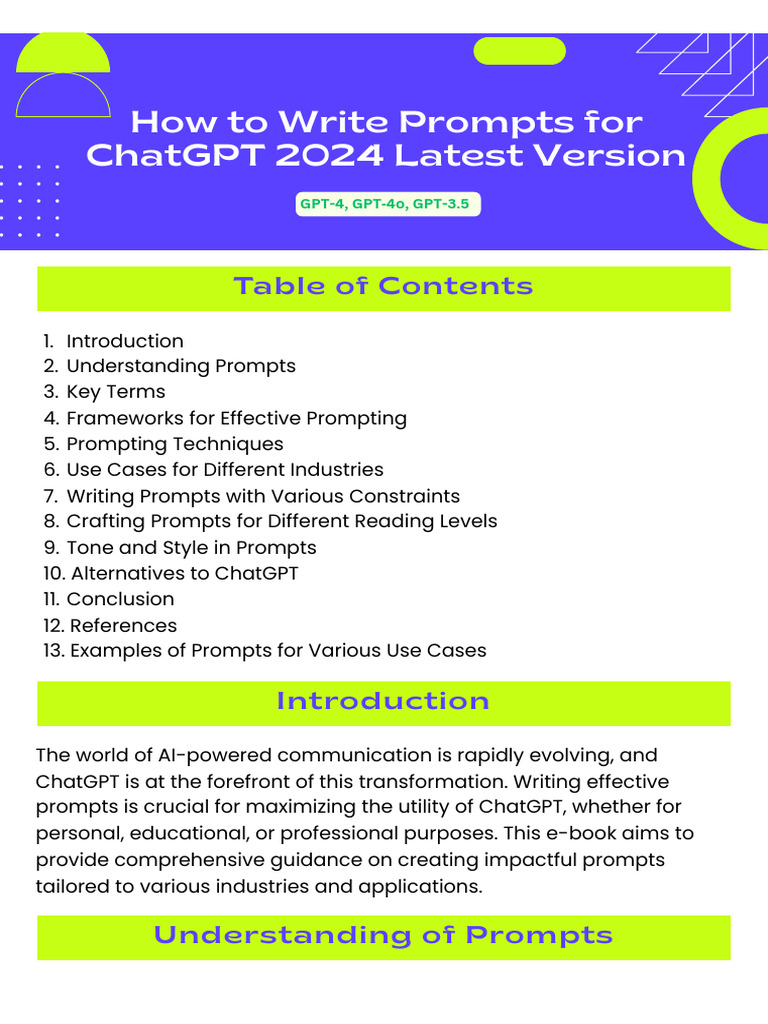 How to Write Prompts for ChatGPT 2024 Latest Version

GPT-4, GPT-4o, GPT-3.5

Table of Contents

1. Introduction
2. Understanding Prompts
3. Key Terms
4. Frameworks for Effective Prompting
5. Prompting Techniques
6. Use Cases for Different Industries
7. Writing Prompts with Various Constraints
8. Crafting Prompts for Different Reading Levels
9. Tone and Style in Prompts
10. Alternatives to ChatGPT
11. Conclusion
12. References
13. Examples of Prompts for Various Use Cases

Introduction

The world of AI-powered communication is rapidly evolving, and ChatGPT is at the forefront of this transformation. Writing effective prompts is crucial for maximizing the utility of ChatGPT, whether for personal, educational, or professional purposes. This e-book aims to provide comprehensive guidance on creating impactful prompts tailored to various industries and applications.

Understanding of Prompts